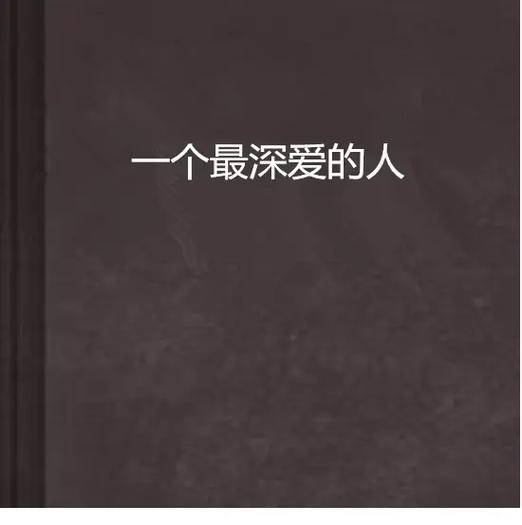 一个最深爱的人